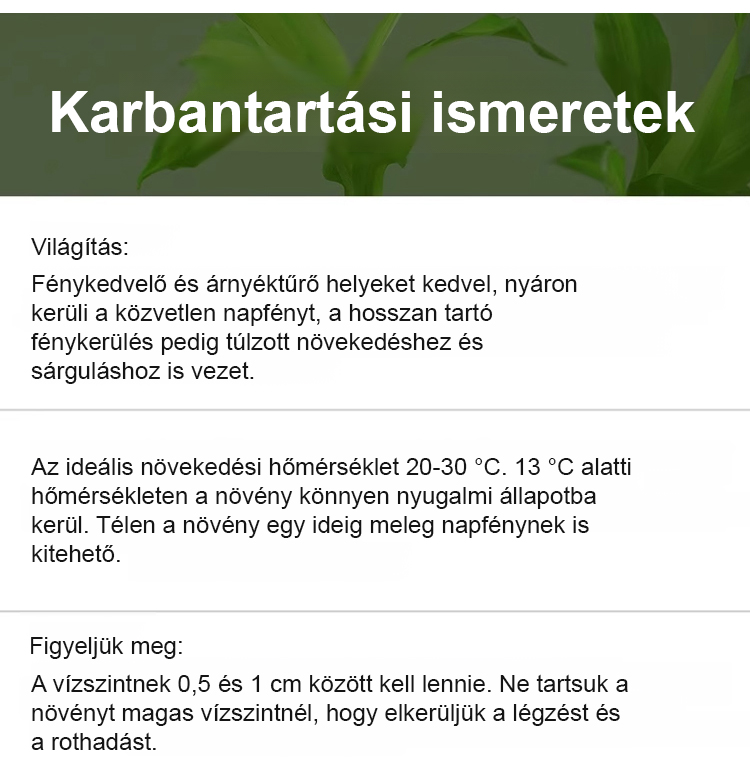 Karbantartási ismeretek

Világítás:

Fénykedvelő és árnyéktűrő helyeket kedvel, nyáron kerüli a közvetlen napfényt, a hosszan tartó fénykerülés pedig túlzott növekedéshez és sárguláshoz is vezet.

Az ideális növekedési hőmérséklet 20-30 °C. 13 °C alatti hőmérsékleten a növény könnyen nyugalmi állapotba kerül. Télen a növény egy ideig meleg napfénynek is kitehető.

Figyeljük meg:

A vízszintnek 0,5 és 1 cm között kell lennie. Ne tartsuk a növényt magas vízszintnél, hogy elkerüljük a légzést és a rothadást.